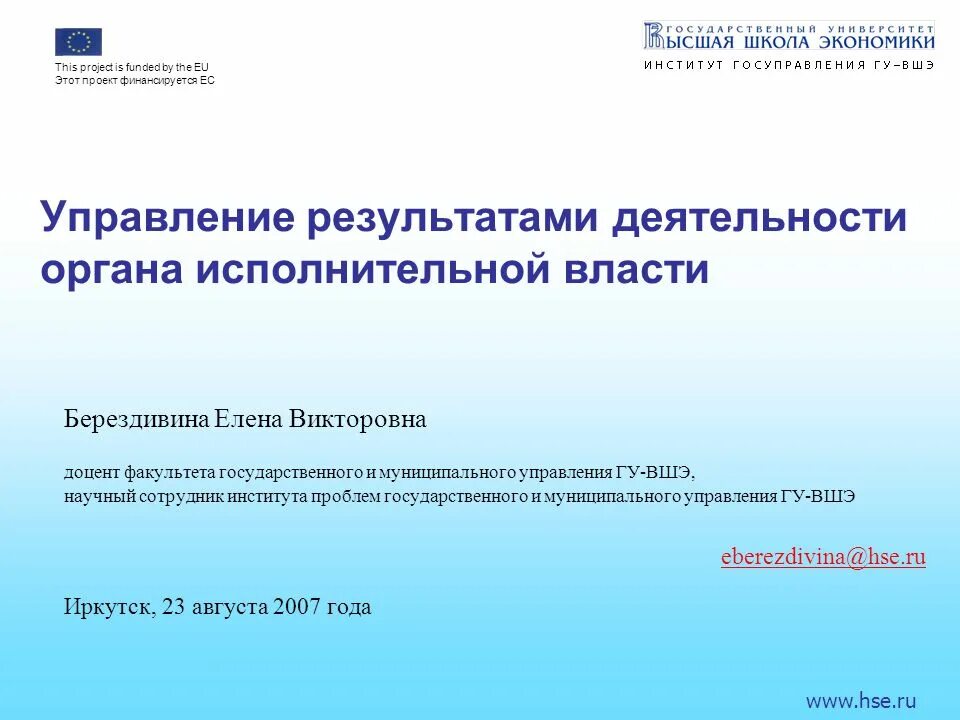 This project is funded by the EU
Этот проект финансируется ЕС

ГОСУДАРСТВЕННЫЙ УНИВЕРСИТЕТ
ВЫСШАЯ ШКОЛА ЭКОНОМИКИ
ИНСТИТУТ ГОСУПРАВЛЕНИЯ ГУ–ВШЭ

Управление результатами деятельности органа исполнительной власти

Берездивина Елена Викторовна

доцент факультета государственного и муниципального управления ГУ-ВШЭ,
научный сотрудник института проблем государственного и муниципального управления ГУ-ВШЭ

eberezdivina@hse.ru

Иркутск, 23 августа 2007 года

www.hse.ru